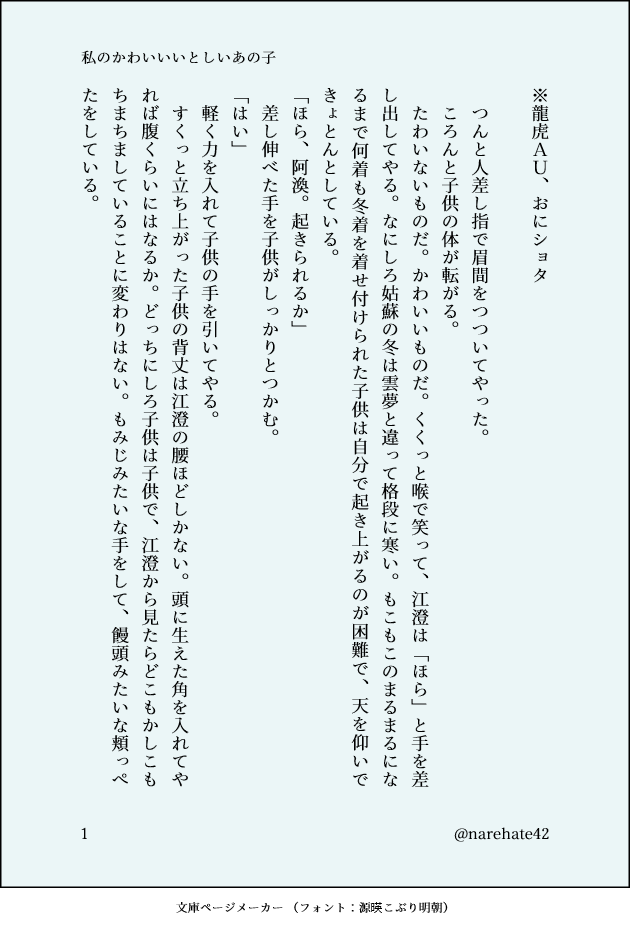 私のかわいいいとしいあの子

※龍虎AU、おにショタ

つんと人差し指で眉間をつついてやった。

ころんと子供の体が転がる。

たわいないものだ。かわいいものだ。くくっと喉で笑って、江澄は「ほら」と手を差し出してやる。なにしろ姑蘇の冬は雲夢と違って格段に寒い。もこもこのまるまるになるまで何着も冬着を着せ付けられた子供は自分で起き上がるのが困難で、天を仰いできょとんとしている。

「ほら、阿渙。起きられるか」

差し伸べた手を子供がしっかりとつかむ。

「はい」

軽く力を入れて子供の手を引いてやる。

すくっと立ち上がった子供の背丈は江澄の腰ほどしかない。頭に生えた角を入れてやれば腹くらいにはなるか。どっちにしろ子供は子供で、江澄から見たらどこもかしこもちまちましていることに変わりはない。もみじみたいな手をして、饅頭みたいな頬っぺたをしている。

1

@narehate42

文庫ページメーカー（フォント：源暎こぶり明朝）